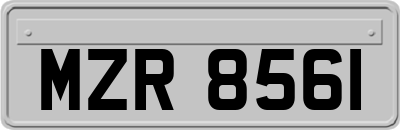 MZR 8561